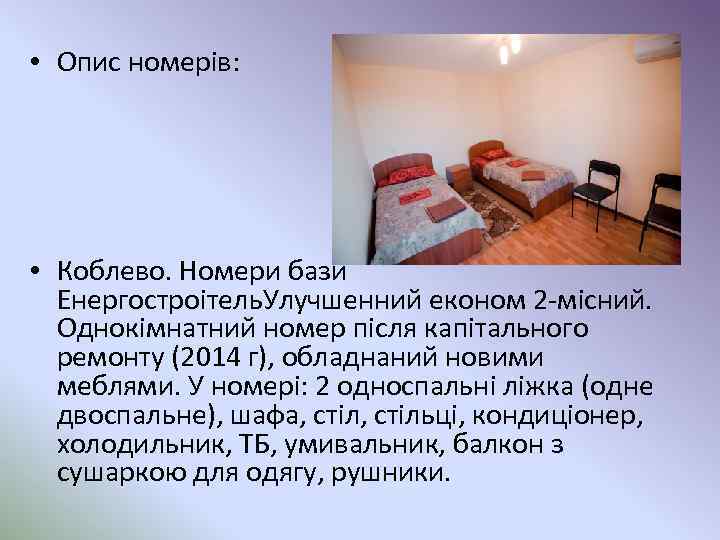 • Опис номерів:

• Коблево. Номери бази ЕнергостроітельУлучшенний економ 2-місний. Однокімнатний номер після капітального ремонту (2014 г), обладнаний новими меблями. У номері: 2 односпальні ліжка (одне двоспальне), шафа, стіл, стільці, кондиціонер, холодильник, ТБ, умивальник, балкон з сушаркою для одягу, рушники.